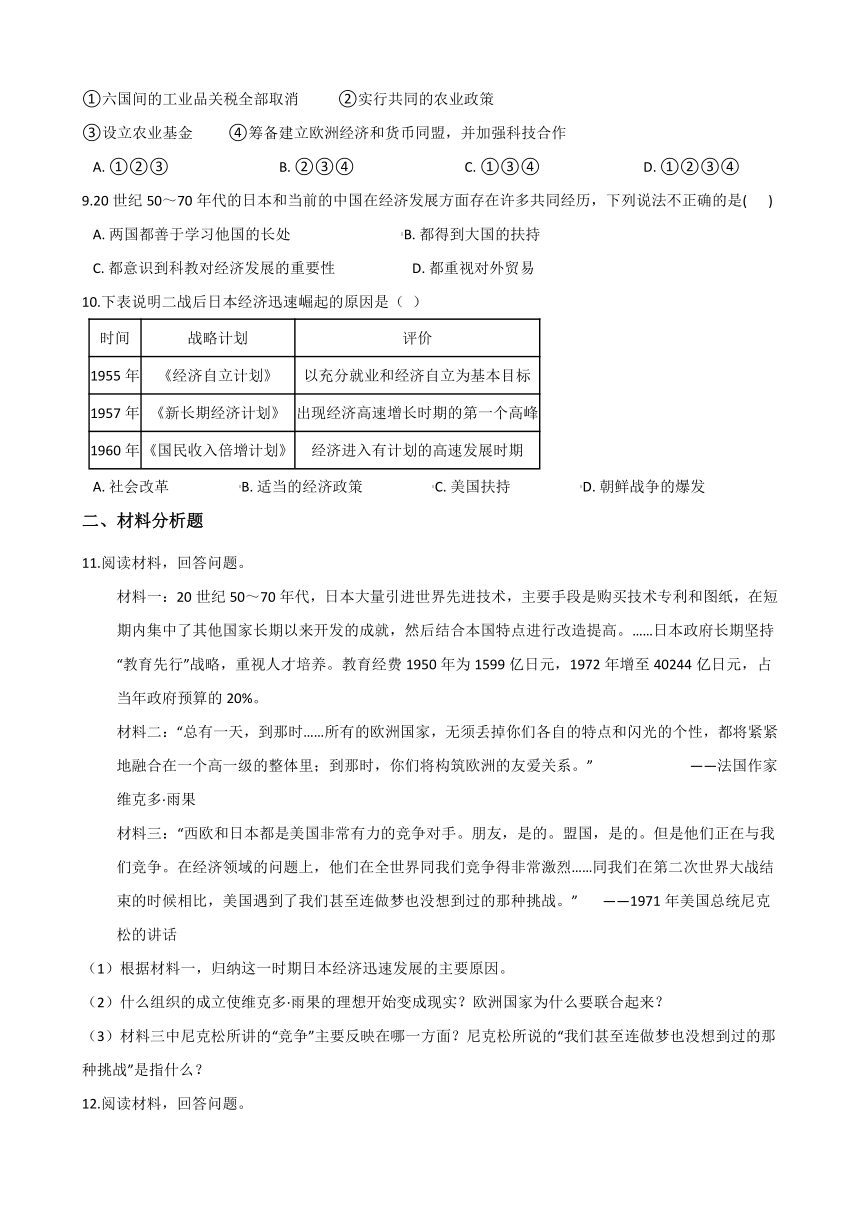 ①六国间的工业品关税全部取消　　②实行共同的农业政策

③设立农业基金　　④筹备建立欧洲经济和货币同盟，并加强科技合作

A. ①②③　　B. ②③④　　C. ①③④　　D. ①②③④

9.20 世纪 50～70 年代的日本和当前的中国在经济发展方面存在许多共同经历，下列说法不正确的是(　　)

A. 两国都善于学习他国的长处　　B. 都得到大国的扶持

C. 都意识到科教对经济发展的重要性　　D. 都重视对外贸易

10.下表说明二战后日本经济迅速崛起的原因是（ ）

| 时间 | 战略计划 | 评价 |
|---|---|---|
| 1955 年 | 《经济自立计划》 | 以充分就业和经济自立为基本目标 |
| 1957 年 | 《新长期经济计划》 | 出现经济高速增长时期的第一个高峰 |
| 1960 年 | 《国民收入倍增计划》 | 经济进入有计划的高速发展时期 |

A. 社会改革　　B. 适当的经济政策　　C. 美国扶持　　D. 朝鲜战争的爆发

二、材料分析题

11.阅读材料，回答问题。

材料一：20 世纪 50～70 年代，日本大量引进世界先进技术，主要手段是购买技术专利和图纸，在短期内集中了其他国家长期以来开发的成就，然后结合本国特点进行改造提高。……日本政府长期坚持“教育先行”战略，重视人才培养。教育经费 1950 年为 1599 亿日元，1972 年增至 40244 亿日元，占当年政府预算的 20%。

材料二：“总有一天，到那时……所有的欧洲国家，无须丢掉你们各自的特点和闪光的个性，都将紧紧地融合在一个高一级的整体里；到那时，你们将构筑欧洲的友爱关系。”　　——法国作家维克多·雨果

材料三：“西欧和日本都是美国非常有力的竞争对手。朋友，是的。盟国，是的。但是他们正在与我们竞争。在经济领域的问题上，他们在全世界同我们竞争得非常激烈……同我们在第二次世界大战结束的时候相比，美国遇到了我们甚至连做梦也没想到过的那种挑战。”　——1971 年美国总统尼克松的讲话

（1）根据材料一，归纳这一时期日本经济迅速发展的主要原因。

（2）什么组织的成立使维克多·雨果的理想开始变成现实？欧洲国家为什么要联合起来？

（3）材料三中尼克松所讲的“竞争”主要反映在哪一方面？尼克松所说的“我们甚至连做梦也没想到过的那种挑战”是指什么？

12.阅读材料，回答问题。